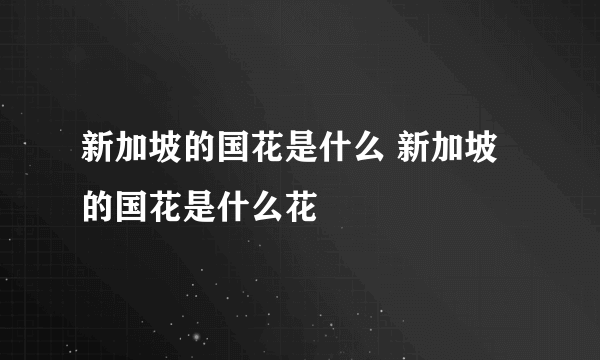 新加坡的国花是什么 新加坡的国花是什么花